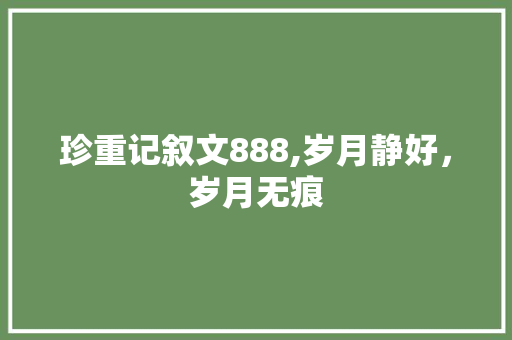 珍重记叙文888,岁月静好，岁月无痕